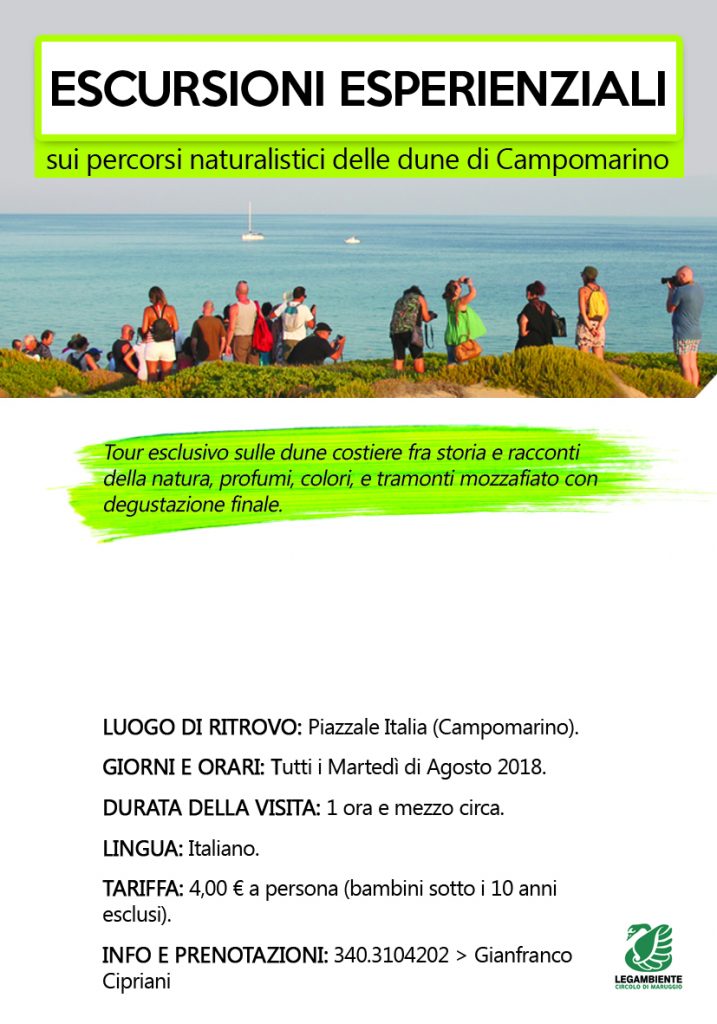 ESCURSIONI ESPERIENZIALI

sui percorsi naturalistici delle dune di Campomarino

Tour esclusivo sulle dune costiere fra storia e racconti della natura, profumi, colori, e tramonti mozzafiato con degustazione finale.

LUOGO DI RITROVO: Piazzale Italia (Campomarino).

GIORNI E ORARI: Tutti i Martedì di Agosto 2018.

DURATA DELLA VISITA: 1 ora e mezzo circa.

LINGUA: Italiano.

TARIFFA: 4,00 € a persona (bambini sotto i 10 anni esclusi).

INFO E PRENOTAZIONI: 340.3104202 > Gianfranco Cipriani

LEGAMBIENTE
CIRCOLO DI MARUGGIO